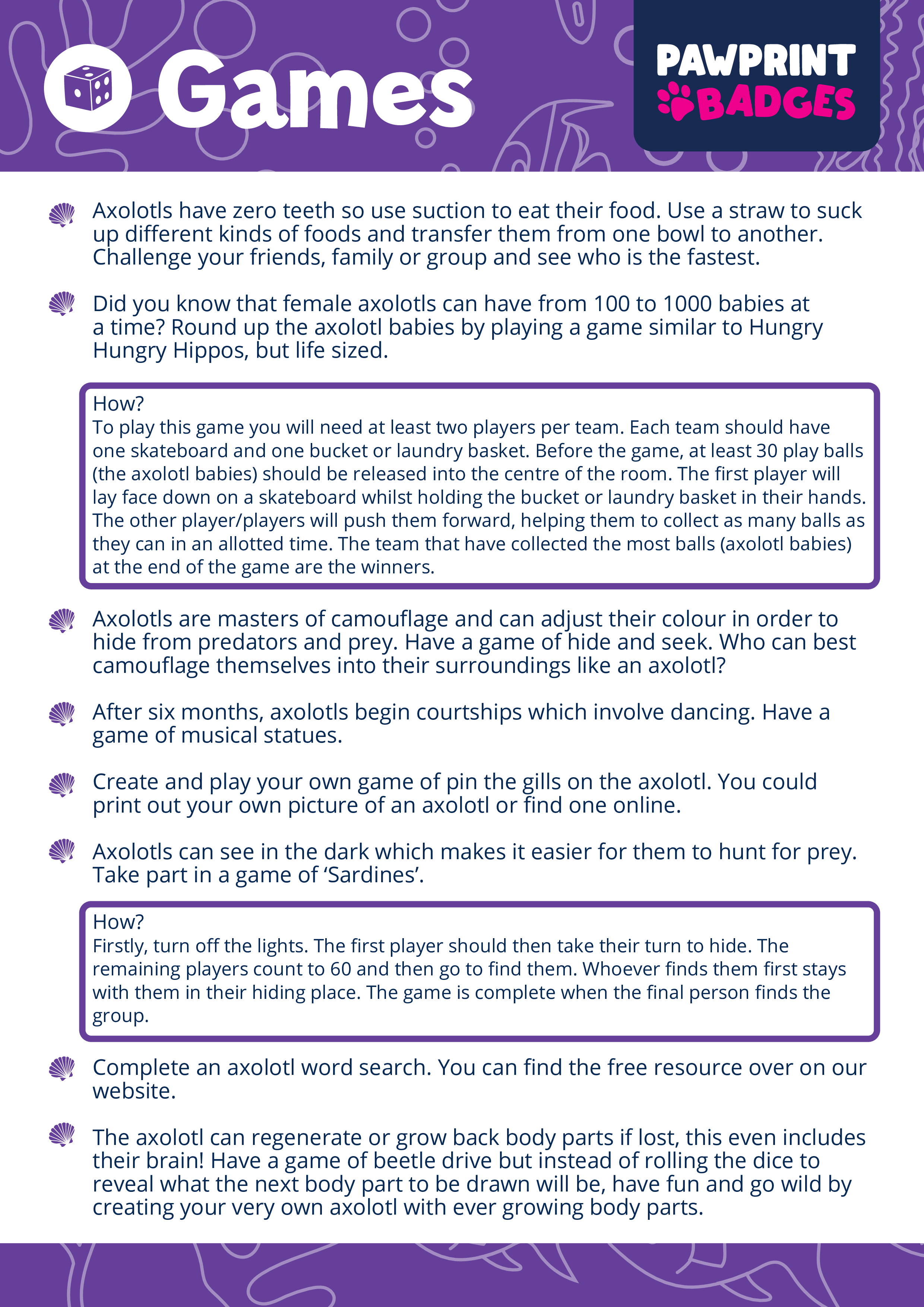 Games

PAWPRINT BADGES

Axolotls have zero teeth so use suction to eat their food. Use a straw to suck up different kinds of foods and transfer them from one bowl to another. Challenge your friends, family or group and see who is the fastest.

Did you know that female axolotls can have from 100 to 1000 babies at a time? Round up the axolotl babies by playing a game similar to Hungry Hungry Hippos, but life sized.

How?
To play this game you will need at least two players per team. Each team should have one skateboard and one bucket or laundry basket. Before the game, at least 30 play balls (the axolotl babies) should be released into the centre of the room. The first player will lay face down on a skateboard whilst holding the bucket or laundry basket in their hands. The other player/players will push them forward, helping them to collect as many balls as they can in an allotted time. The team that have collected the most balls (axolotl babies) at the end of the game are the winners.

Axolotls are masters of camouflage and can adjust their colour in order to hide from predators and prey. Have a game of hide and seek. Who can best camouflage themselves into their surroundings like an axolotl?

After six months, axolotls begin courtships which involve dancing. Have a game of musical statues.

Create and play your own game of pin the gills on the axolotl. You could print out your own picture of an axolotl or find one online.

Axolotls can see in the dark which makes it easier for them to hunt for prey. Take part in a game of ‘Sardines’.

How?
Firstly, turn off the lights. The first player should then take their turn to hide. The remaining players count to 60 and then go to find them. Whoever finds them first stays with them in their hiding place. The game is complete when the final person finds the group.

Complete an axolotl word search. You can find the free resource over on our website.

The axolotl can regenerate or grow back body parts if lost, this even includes their brain! Have a game of beetle drive but instead of rolling the dice to reveal what the next body part to be drawn will be, have fun and go wild by creating your very own axolotl with ever growing body parts.